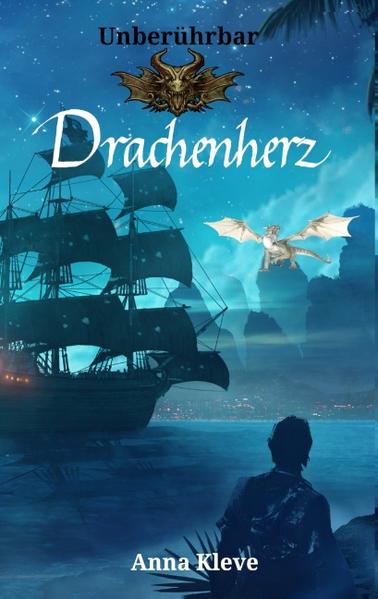 Unberührbar

Drachenherz

Anna Kleve